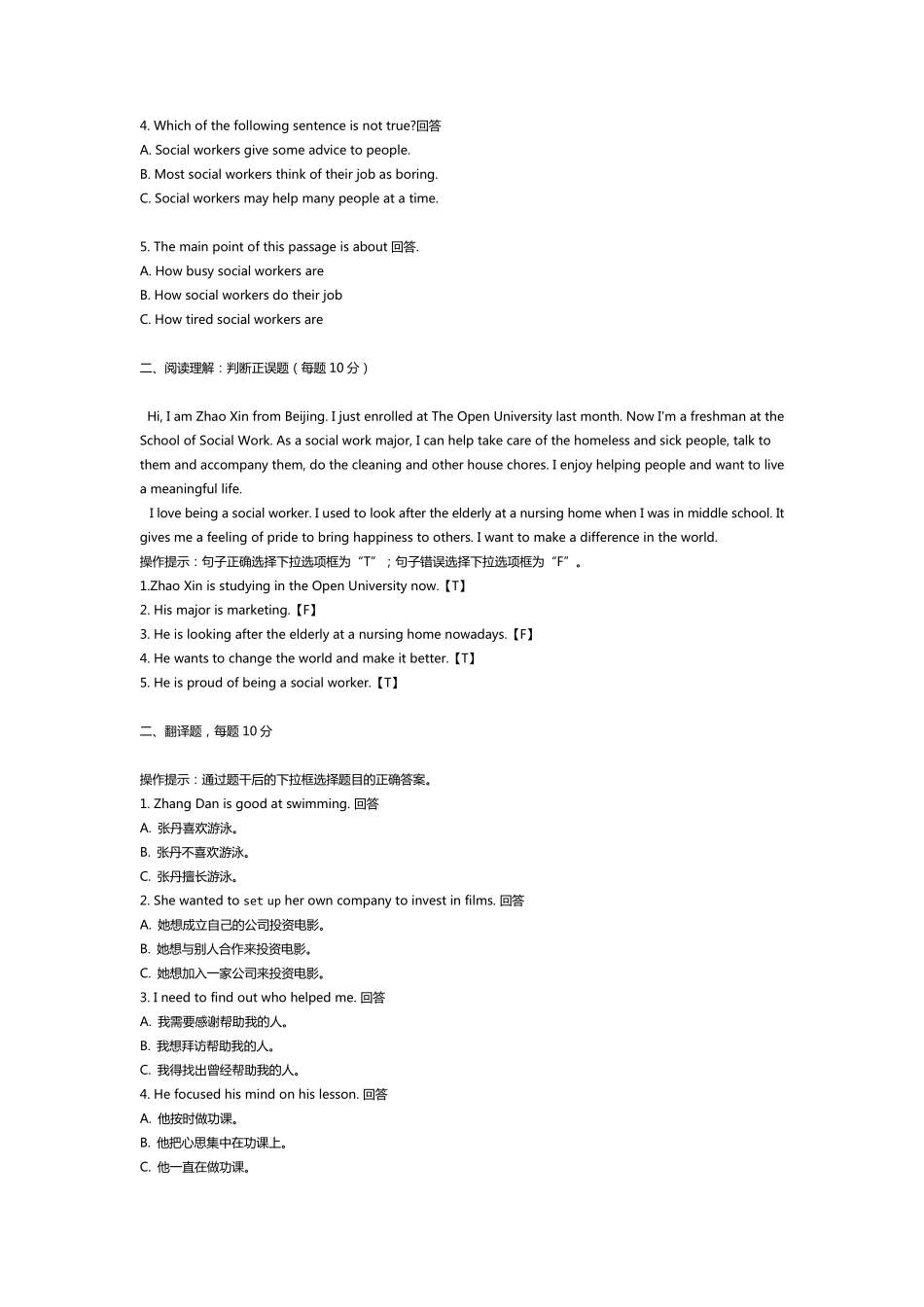 4. Which of the following sentence is not true?回答
A. Social workers give some advice to people.
B. Most social workers think of their job as boring.
C. Social workers may help many people at a time.

5. The main point of this passage is about 回答.
A. How busy social workers are
B. How social workers do their job
C. How tired social workers are

二、阅读理解：判断正误题（每题 10 分）

Hi, I am Zhao Xin from Beijing. I just enrolled at The Open University last month. Now I'm a freshman at the School of Social Work. As a social work major, I can help take care of the homeless and sick people, talk to them and accompany them, do the cleaning and other house chores. I enjoy helping people and want to live a meaningful life.

I love being a social worker. I used to look after the elderly at a nursing home when I was in middle school. It gives me a feeling of pride to bring happiness to others. I want to make a difference in the world.
操作提示：句子正确选择下拉选项框为“T”；句子错误选择下拉选项框为“F”。
1.Zhao Xin is studying in the Open University now.【T】
2. His major is marketing.【F】
3. He is looking after the elderly at a nursing home nowadays.【F】
4. He wants to change the world and make it better.【T】
5. He is proud of being a social worker.【T】

二、翻译题，每题 10 分

操作提示：通过题干后的下拉框选择题目的正确答案。
1. Zhang Dan is good at swimming. 回答
A. 张丹喜欢游泳。
B. 张丹不喜欢游泳。
C. 张丹擅长游泳。
2. She wanted to set up her own company to invest in films. 回答
A. 她想成立自己的公司投资电影。
B. 她想与别人合作来投资电影。
C. 她想加入一家公司来投资电影。
3. I need to find out who helped me. 回答
A. 我需要感谢帮助我的人。
B. 我想拜访帮助我的人。
C. 我得找出曾经帮助我的人。
4. He focused his mind on his lesson. 回答
A. 他按时做功课。
B. 他把心思集中在功课上。
C. 他一直在做功课。